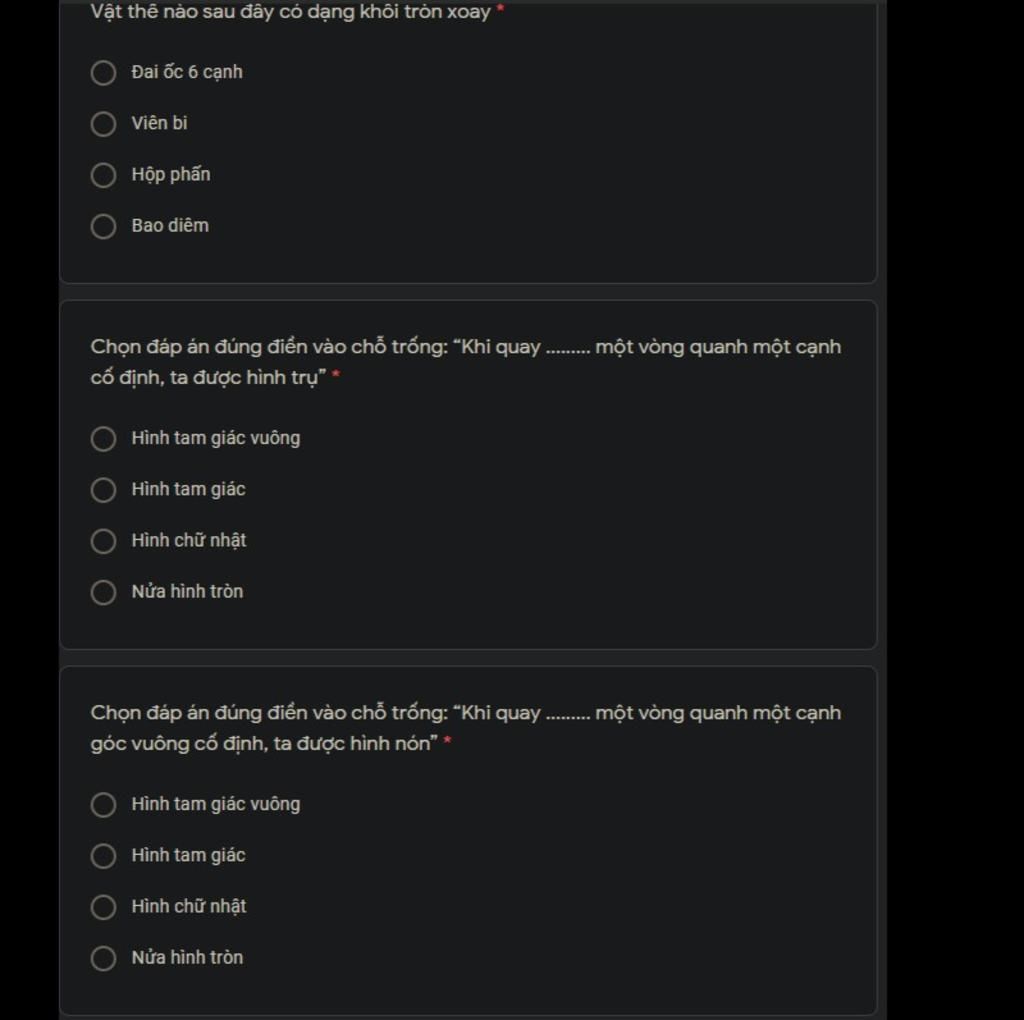 Vật thể nào sau đây có dạng khối tròn xoay *

Đai ốc 6 cạnh

Viên bi

Hộp phấn

Bao diêm

Chọn đáp án đúng điền vào chỗ trống: "Khi quay ......... một vòng quanh một cạnh cố định, ta được hình trụ" *

Hình tam giác vuông

Hình tam giác

Hình chữ nhật

Nửa hình tròn

Chọn đáp án đúng điền vào chỗ trống: "Khi quay ......... một vòng quanh một cạnh góc vuông cố định, ta được hình nón" *

Hình tam giác vuông

Hình tam giác

Hình chữ nhật

Nửa hình tròn